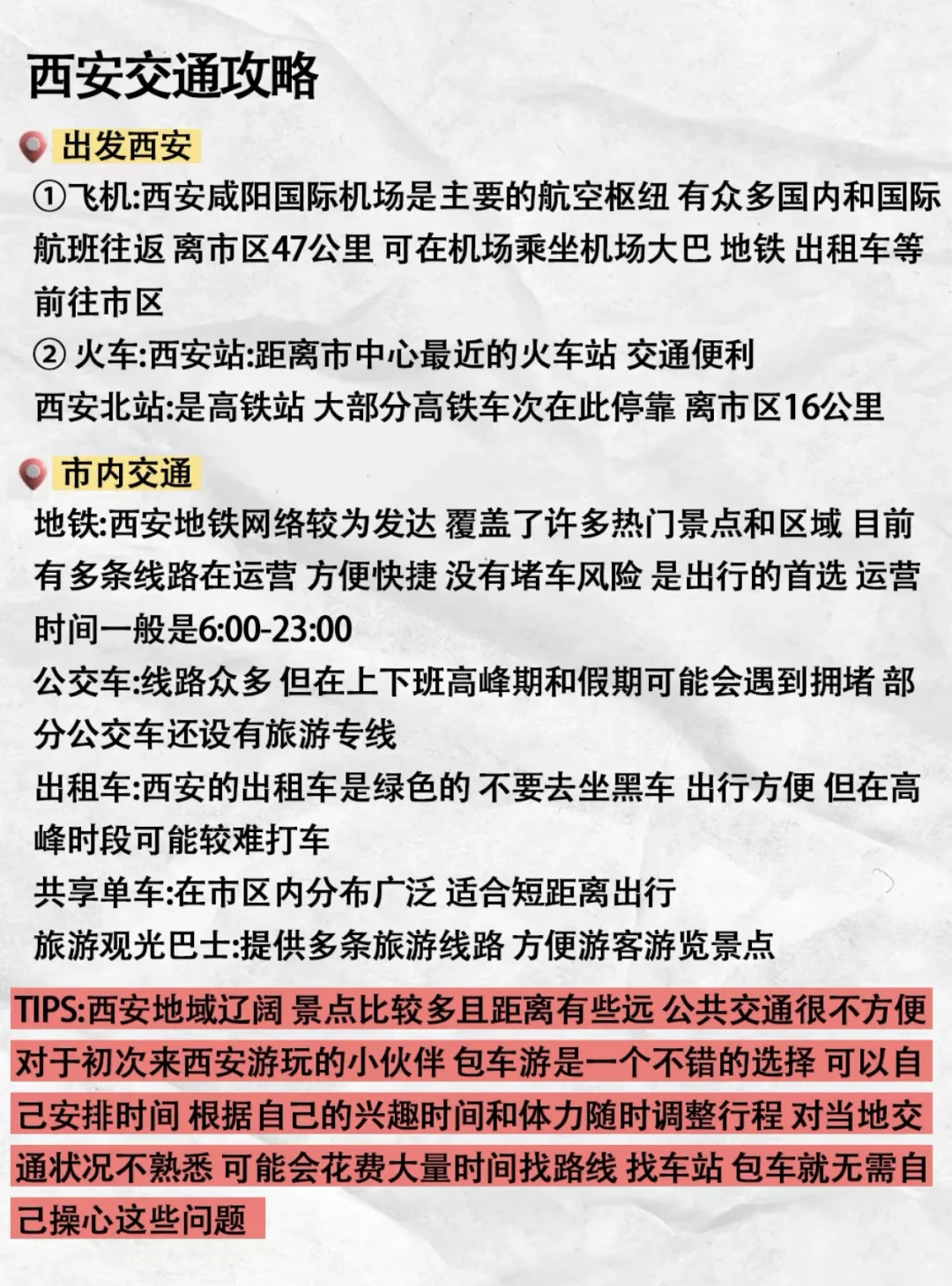 西安交通攻略

出发西安

①飞机:西安咸阳国际机场是主要的航空枢纽 有众多国内和国际航班往返 离市区47公里 可在机场乘坐机场大巴 地铁 出租车等前往市区

② 火车:西安站:距离市中心最近的火车站 交通便利

西安北站:是高铁站 大部分高铁车次在此停靠 离市区16公里

市内交通

地铁:西安地铁网络较为发达 覆盖了许多热门景点和区域 目前有多条线路在运营 方便快捷 没有堵车风险 是出行的首选 运营时间一般是6:00-23:00

公交车:线路众多 但在上下班高峰期和假期可能会遇到拥堵 部分公交车还设有旅游专线

出租车:西安的出租车是绿色的 不要去坐黑车 出行方便 但在高峰时段可能较难打车

共享单车:在市区内分布广泛 适合短距离出行

旅游观光巴士:提供多条旅游线路 方便游客游览景点

TIPS:西安地域辽阔 景点比较多且距离有些远 公共交通很不方便 对于初次来西安游玩的小伙伴 包车游是一个不错的选择 可以自己安排时间 根据自己的兴趣时间和体力随时调整行程 对当地交通状况不熟悉 可能会花费大量时间找路线 找车站 包车就无需自己操心这些问题